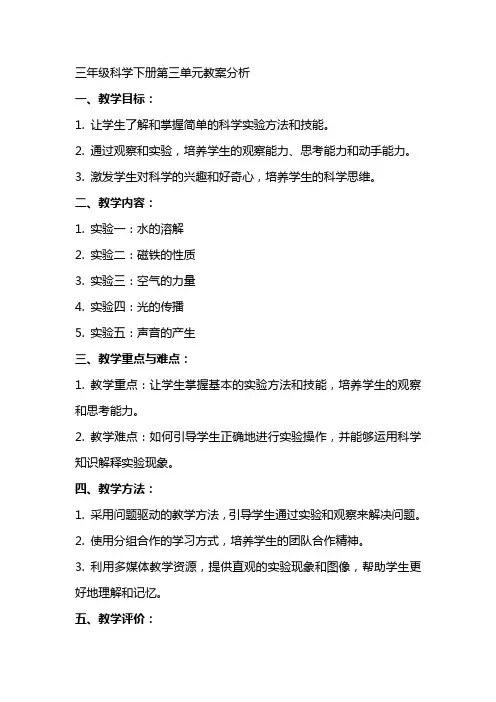 三年级科学下册第三单元教案分析

一、教学目标：

1. 让学生了解和掌握简单的科学实验方法和技能。

2. 通过观察和实验，培养学生的观察能力、思考能力和动手能力。

3. 激发学生对科学的兴趣和好奇心，培养学生的科学思维。

二、教学内容：

1. 实验一：水的溶解

2. 实验二：磁铁的性质

3. 实验三：空气的力量

4. 实验四：光的传播

5. 实验五：声音的产生

三、教学重点与难点：

1. 教学重点：让学生掌握基本的实验方法和技能，培养学生的观察和思考能力。

2. 教学难点：如何引导学生正确地进行实验操作，并能够运用科学知识解释实验现象。

四、教学方法：

1. 采用问题驱动的教学方法，引导学生通过实验和观察来解决问题。

2. 使用分组合作的学习方式，培养学生的团队合作精神。

3. 利用多媒体教学资源，提供直观的实验现象和图像，帮助学生更好地理解和记忆。

五、教学评价：